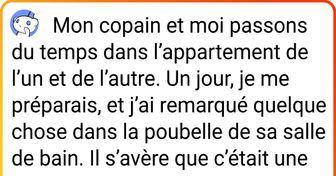 Mon copain et moi passons du temps dans l’appartement de l’un et de l’autre. Un jour, je me préparais, et j’ai remarqué quelque chose dans la poubelle de sa salle de bain. Il s’avère que c’était une